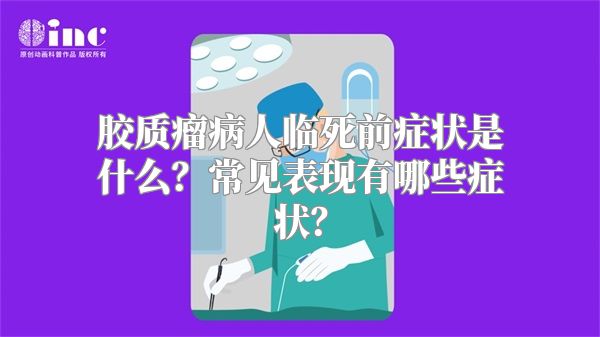 inc
原创动画科普作品 版权所有

胶质瘤病人临死前症状是什么？常见表现有哪些症状？